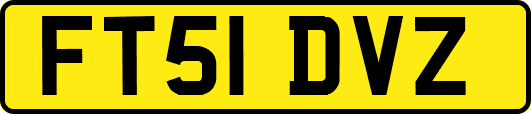 FT51 DVZ